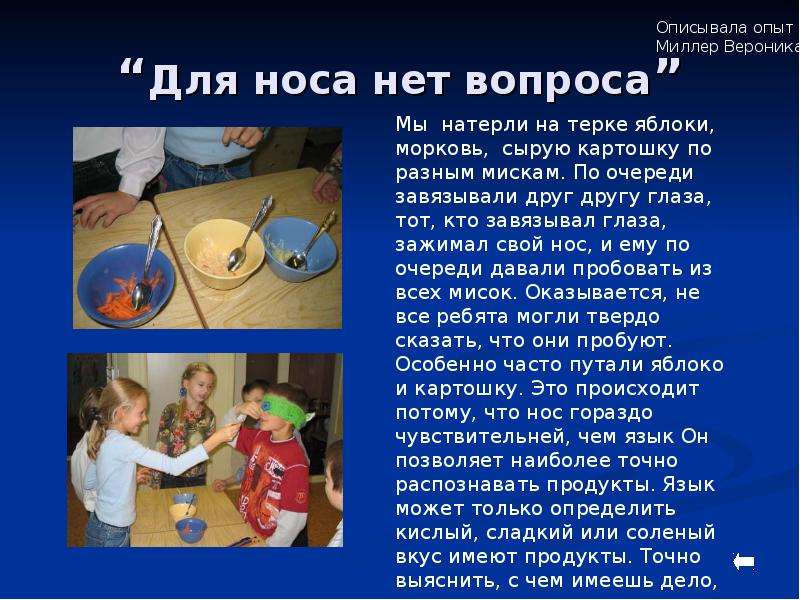 Описывала опыт
Миллер Вероника

"Для носа нет вопроса"

Мы натерли на терке яблоки, морковь, сырую картошку по разным мискам. По очереди завязывали друг другу глаза, тот, кто завязывал глаза, зажимал свой нос, и ему по очереди давали пробовать из всех мисок. Оказывается, не все ребята могли твердо сказать, что они пробуют. Особенно часто путали яблоко и картошку. Это происходит потому, что нос гораздо чувствительней, чем язык Он позволяет наиболее точно распознавать продукты. Язык может только определить кислый, сладкий или соленый вкус имеют продукты. Точно выяснить, с чем имеешь дело,